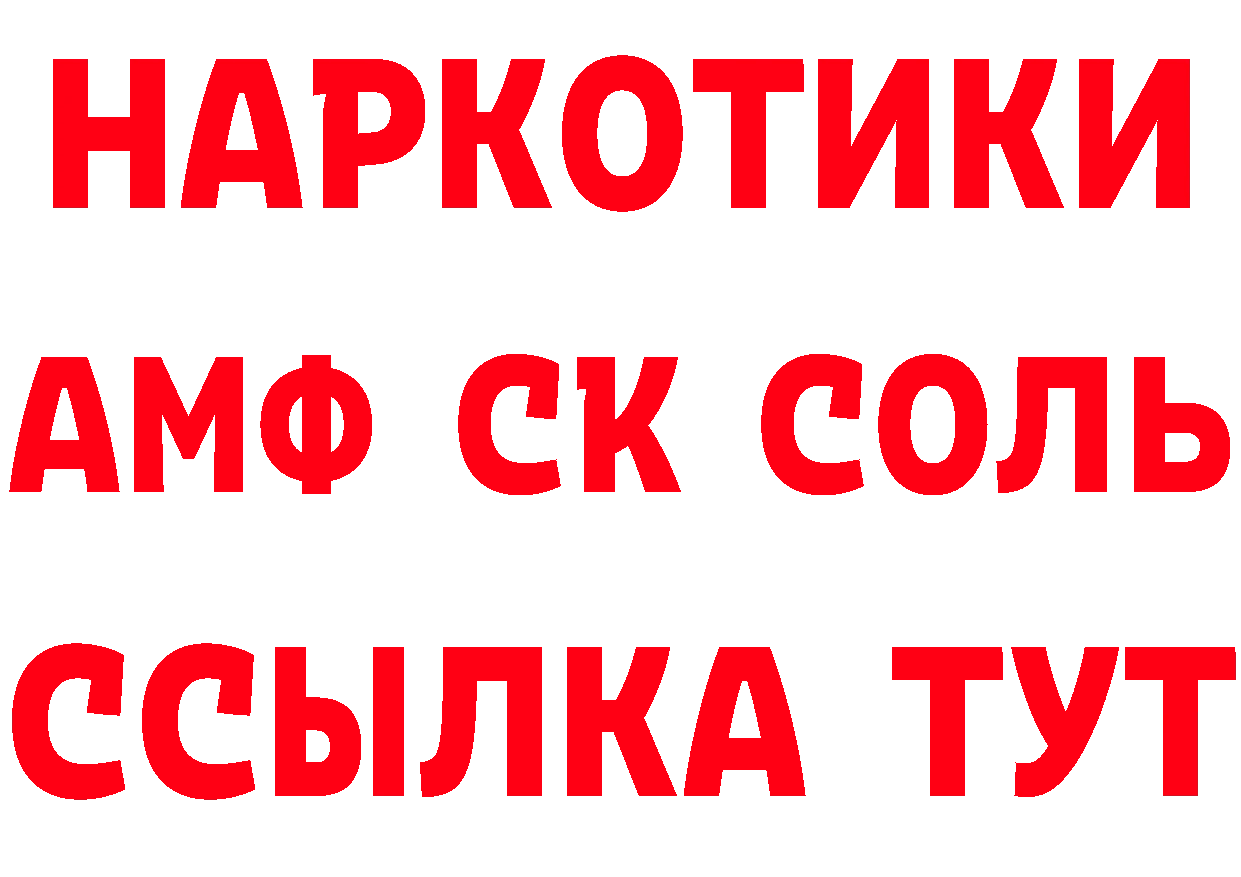 НАРКОТИКИ

АМФ СК СОЛЬ

ССЫЛКА ТУТ